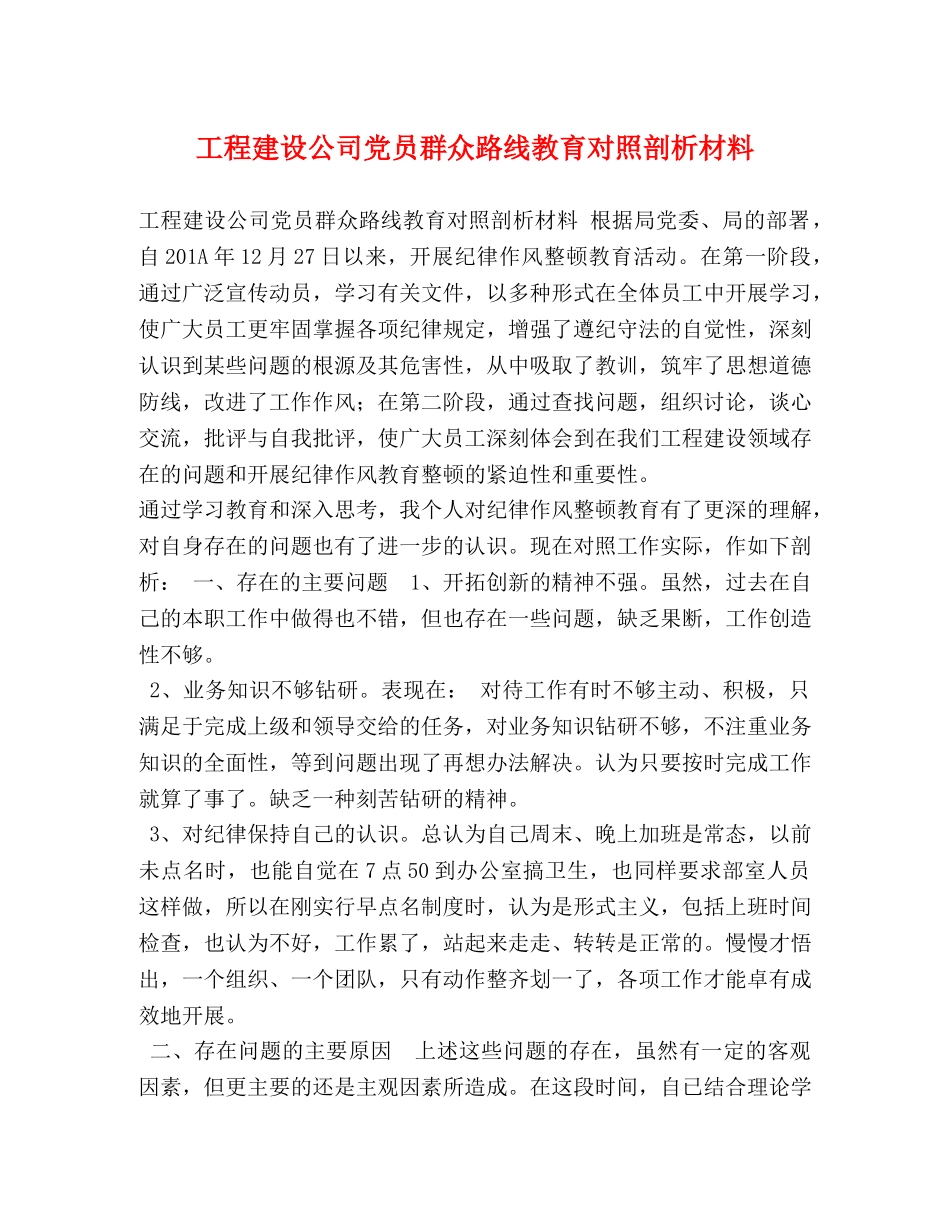 工程建设公司党员群众路线教育对照剖析材料

工程建设公司党员群众路线教育对照剖析材料 根据局党委、局的部署，自201A年12月27日以来，开展纪律作风整顿教育活动。在第一阶段，通过广泛宣传动员，学习有关文件，以多种形式在全体员工中开展学习，使广大员工更牢固掌握各项纪律规定，增强了遵纪守法的自觉性，深刻认识到某些问题的根源及其危害性，从中吸取了教训，筑牢了思想道德防线，改进了工作作风；在第二阶段，通过查找问题，组织讨论，谈心交流，批评与自我批评，使广大员工深刻体会到在我们工程建设领域存在的问题和开展纪律作风教育整顿的紧迫性和重要性。
通过学习教育和深入思考，我个人对纪律作风整顿教育有了更深的理解，对自身存在的问题也有了进一步的认识。现在对照工作实际，作如下剖析： 一、存在的主要问题 1、开拓创新的精神不强。虽然，过去在自己的本职工作中做得也不错，但也存在一些问题，缺乏果断，工作创造性不够。
2、业务知识不够钻研。表现在： 对待工作有时不够主动、积极，只满足于完成上级和领导交给的任务，对业务知识钻研不够，不注重业务知识的全面性，等到问题出现了再想办法解决。认为只要按时完成工作就算了事了。缺乏一种刻苦钻研的精神。
3、对纪律保持自己的认识。总认为自己周末、晚上加班是常态，以前未点名时，也能自觉在7点50到办公室搞卫生，也同样要求部室人员这样做，所以在刚实行早点名制度时，认为是形式主义，包括上班时间检查，也认为不好，工作累了，站起来走走、转转是正常的。慢慢才悟出，一个组织、一个团队，只有动作整齐划一了，各项工作才能卓有成效地开展。
二、存在问题的主要原因 上述这些问题的存在，虽然有一定的客观因素，但更主要的还是主观因素所造成。在这段时间，自己结合理论学